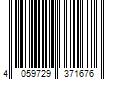 4 059729 371676